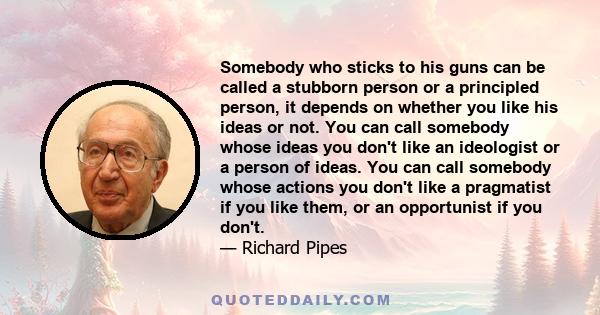 Somebody who sticks to his guns can be called a stubborn person or a principled person, it depends on whether you like his ideas or not. You can call somebody whose ideas you don't like an ideologist or a person of ideas. You can call somebody whose actions you don't like a pragmatist if you like them, or an opportunist if you don't.
— Richard Pipes

QUOTEDDAILY.COM